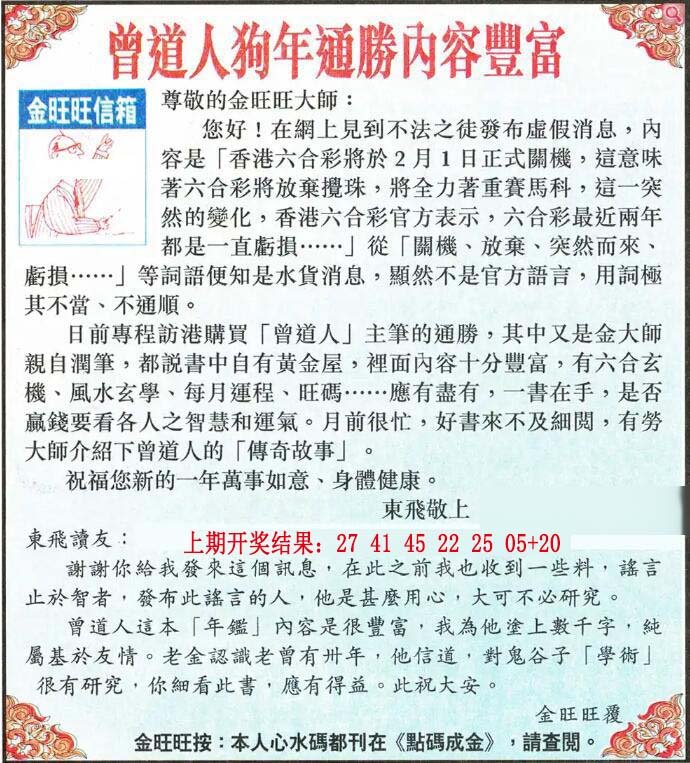 曾道人狗年通勝內容豐富

金旺旺信箱

尊敬的金旺旺大師：

您好！在網上見到不法之徒發布虛假消息，內容是「香港六合彩將於2月1日正式關機，這意味著六合彩將放棄攪珠，將全力著重賽馬科，這一突然的變化，香港六合彩官方表示，六合彩最近兩年都是一直虧損……」從「關機、放棄、突然而來、虧損……」等詞語便知是水貨消息，顯然不是官方語言，用詞極其不當、不通順。

日前專程訪港購買「曾道人」主筆的通勝，其中又是金大師親自潤筆，都說書中自有黃金屋，裡面內容十分豐富，有六合玄機、風水玄學、每月運程、旺碼……應有盡有，一書在手，是否贏錢要看各人之智慧和運氣。月前很忙，好書來不及細閱，有勞大師介紹下曾道人的「傳奇故事」。

祝福您新的一年萬事如意、身體健康。

東飛敬上

東飛讀友：

上期开奖结果：27 41 45 22 25 05+20

謝謝你給我發來這個訊息，在此之前我也收到一些料，謠言止於智者，發布此謠言的人，他是甚麼用心，大可不必研究。

曾道人這本「年鑑」內容是很豐富，我為他塗上數千字，純屬基於友情。老金認識老曾有卅年，他信道，對鬼谷子「學術」很有研究，你細看此書，應有得益。此祝大安。

金旺旺覆

金旺旺按：本人心水碼都刊在《點碼成金》，請查閱。